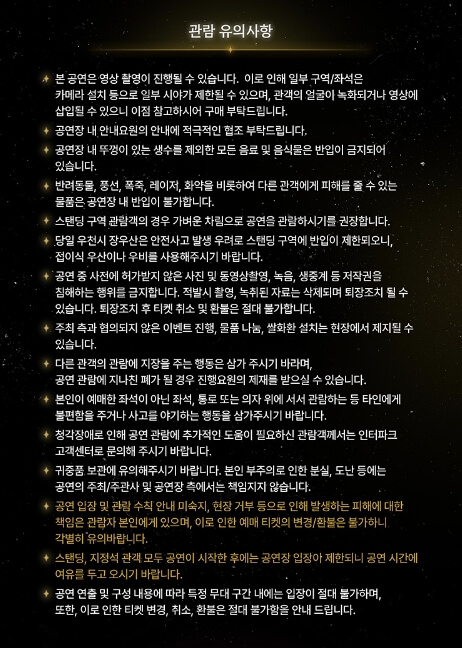 관람 유의사항

본 공연은 영상 촬영이 진행될 수 있습니다. 이로 인해 일부 구역/좌석은 카메라 설치 등으로 일부 시야가 제한될 수 있으며, 관객의 얼굴이 녹화되거나 영상에 삽입될 수 있으니 이점 참고하시어 구매 부탁드립니다.

공연장 내 안내요원의 안내에 적극적인 협조 부탁드립니다.

공연장 내 뚜껑이 있는 생수를 제외한 모든 음료 및 음식물은 반입이 금지되어 있습니다.

반려동물, 풍선, 폭죽, 레이저, 화약을 비롯하여 다른 관객에게 피해를 줄 수 있는 물품은 공연장 내 반입이 불가합니다.

스탠딩 구역 관람객의 경우 가벼운 차림으로 공연을 관람하시기를 권장합니다.

당일 우천시 장우산은 안전사고 발생 우려로 스탠딩 구역에 반입이 제한되오니, 접이식 우산이나 우비를 사용해주시기 바랍니다.

공연 중 사전에 허가받지 않은 사진 및 동영상촬영, 녹음, 생중계 등 저작권을 침해하는 행위를 금지합니다. 적발시 촬영, 녹취된 자료는 삭제되며 퇴장조치 될 수 있습니다. 퇴장조치 후 티켓 취소 및 환불은 절대 불가합니다.

주최 측과 협의되지 않은 이벤트 진행, 물품 나눔, 쌀화환 설치는 현장에서 제지될 수 있습니다.

다른 관객의 관람에 지장을 주는 행동은 삼가 주시기 바라며, 공연 관람에 지나친 폐가 될 경우 진행요원의 제재를 받으실 수 있습니다.

본인이 예매한 좌석이 아닌 좌석, 통로 또는 의자 위에 서서 관람하는 등 타인에게 불편함을 주거나 사고를 야기하는 행동을 삼가주시기 바랍니다.

청각장애로 인해 공연 관람에 추가적인 도움이 필요하신 관람객께서는 인터파크 고객센터로 문의해 주시기 바랍니다.

귀중품 보관에 유의해주시기 바랍니다. 본인 부주의로 인한 분실, 도난 등에는 공연의 주최/주관사 및 공연장 측에서는 책임지지 않습니다.

공연 입장 및 관람 수칙 안내 미숙지, 현장 거부 등으로 인해 발생하는 피해에 대한 책임은 관람자 본인에게 있으며, 이로 인한 예매 티켓의 변경/환불은 불가하니 각별히 유의바랍니다.

스탠딩, 지정석 관객 모두 공연이 시작한 후에는 공연장 입장이 제한되니 공연 시간에 여유를 두고 오시기 바랍니다.

공연 연출 및 구성 내용에 따라 특정 무대 구간 내에는 입장이 절대 불가하며, 또한, 이로 인한 티켓 변경, 취소, 환불은 절대 불가함을 안내 드립니다.